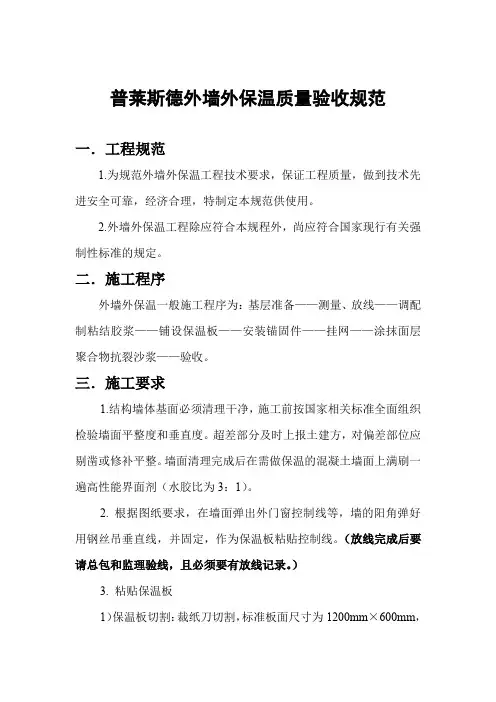 普莱斯德外墙外保温质量验收规范

一．工程规范

1.为规范外墙外保温工程技术要求，保证工程质量，做到技术先进安全可靠，经济合理，特制定本规范供使用。

2.外墙外保温工程除应符合本规程外，尚应符合国家现行有关强制性标准的规定。

二．施工程序

外墙外保温一般施工程序为：基层准备——测量、放线——调配制粘结胶浆——铺设保温板——安装锚固件——挂网——涂抹面层聚合物抗裂沙浆——验收。

三．施工要求

1.结构墙体基面必须清理干净，施工前按国家相关标准全面组织检验墙面平整度和垂直度。超差部分及时上报土建方，对偏差部位应剔凿或修补平整。墙面清理完成后在需做保温的混凝土墙面上满刷一遍高性能界面剂（水胶比为3：1）。

2. 根据图纸要求，在墙面弹出外门窗控制线等，墙的阳角弹好用钢丝吊垂直线，并固定，作为保温板粘贴控制线。（放线完成后要请总包和监理验线，且必须要有放线记录。）

3. 粘贴保温板

1）保温板切割：裁纸刀切割，标准板面尺寸为1200mm×600mm，